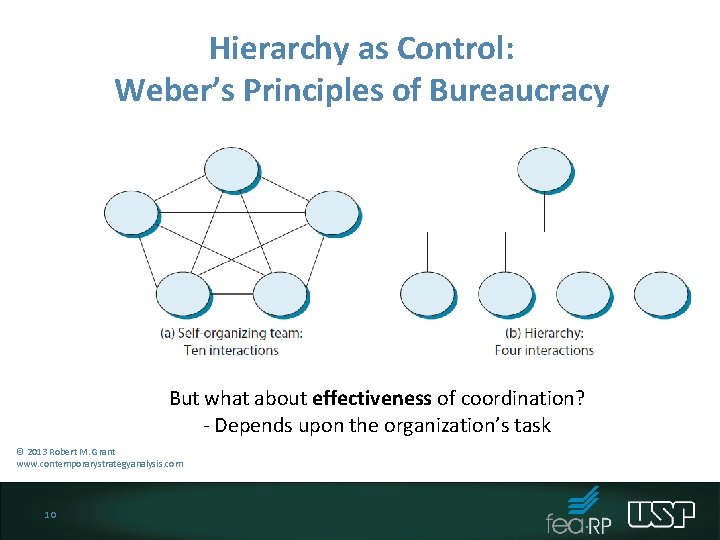 Hierarchy as Control:
Weber's Principles of Bureaucracy

(a) Self-organizing team:
Ten interactions

(b) Hierarchy:
Four interactions

But what about **effectiveness** of coordination?
- Depends upon the organization's task

© 2013 Robert M. Grant
www.contemporarystrategyanalysis.com

10

fea·RP

USP